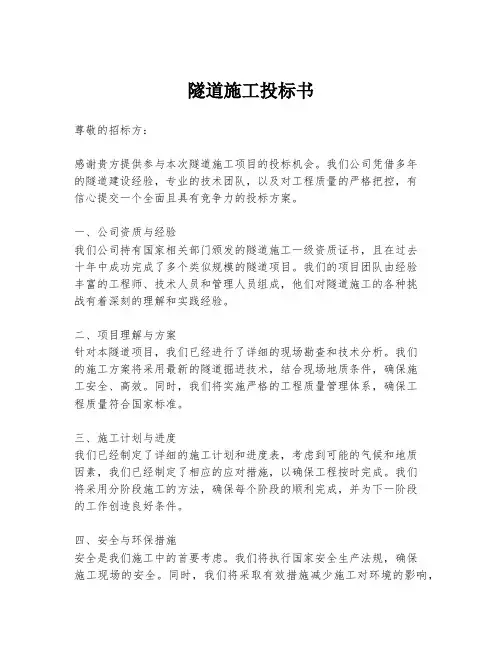 隧道施工投标书

尊敬的招标方：

感谢贵方提供参与本次隧道施工项目的投标机会。我们公司凭借多年的隧道建设经验，专业的技术团队，以及对工程质量的严格把控，有信心提交一个全面且具有竞争力的投标方案。

一、公司资质与经验
我们公司持有国家相关部门颁发的隧道施工一级资质证书，且在过去十年中成功完成了多个类似规模的隧道项目。我们的项目团队由经验丰富的工程师、技术人员和管理人员组成，他们对隧道施工的各种挑战有着深刻的理解和实践经验。

二、项目理解与方案
针对本隧道项目，我们已经进行了详细的现场勘查和技术分析。我们的施工方案将采用最新的隧道掘进技术，结合现场地质条件，确保施工安全、高效。同时，我们将实施严格的工程质量管理体系，确保工程质量符合国家标准。

三、施工计划与进度
我们已经制定了详细的施工计划和进度表，考虑到可能的气候和地质因素，我们已经制定了相应的应对措施，以确保工程按时完成。我们将采用分阶段施工的方法，确保每个阶段的顺利完成，并为下一阶段的工作创造良好条件。

四、安全与环保措施
安全是我们施工中的首要考虑。我们将执行国家安全生产法规，确保施工现场的安全。同时，我们将采取有效措施减少施工对环境的影响，